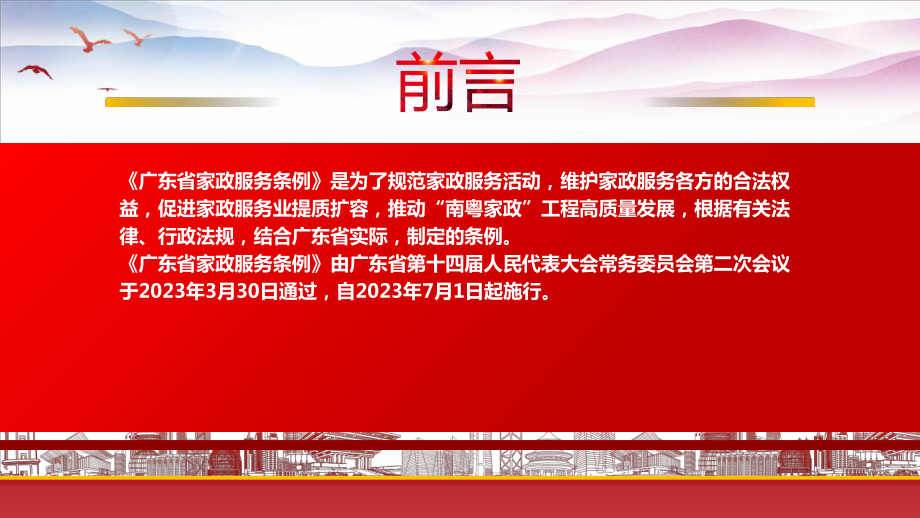 前言

《广东省家政服务条例》是为了规范家政服务活动，维护家政服务各方的合法权益，促进家政服务业提质扩容，推动“南粤家政”工程高质量发展，根据有关法律、行政法规，结合广东省实际，制定的条例。
《广东省家政服务条例》由广东省第十四届人民代表大会常务委员会第二次会议于2023年3月30日通过，自2023年7月1日起施行。